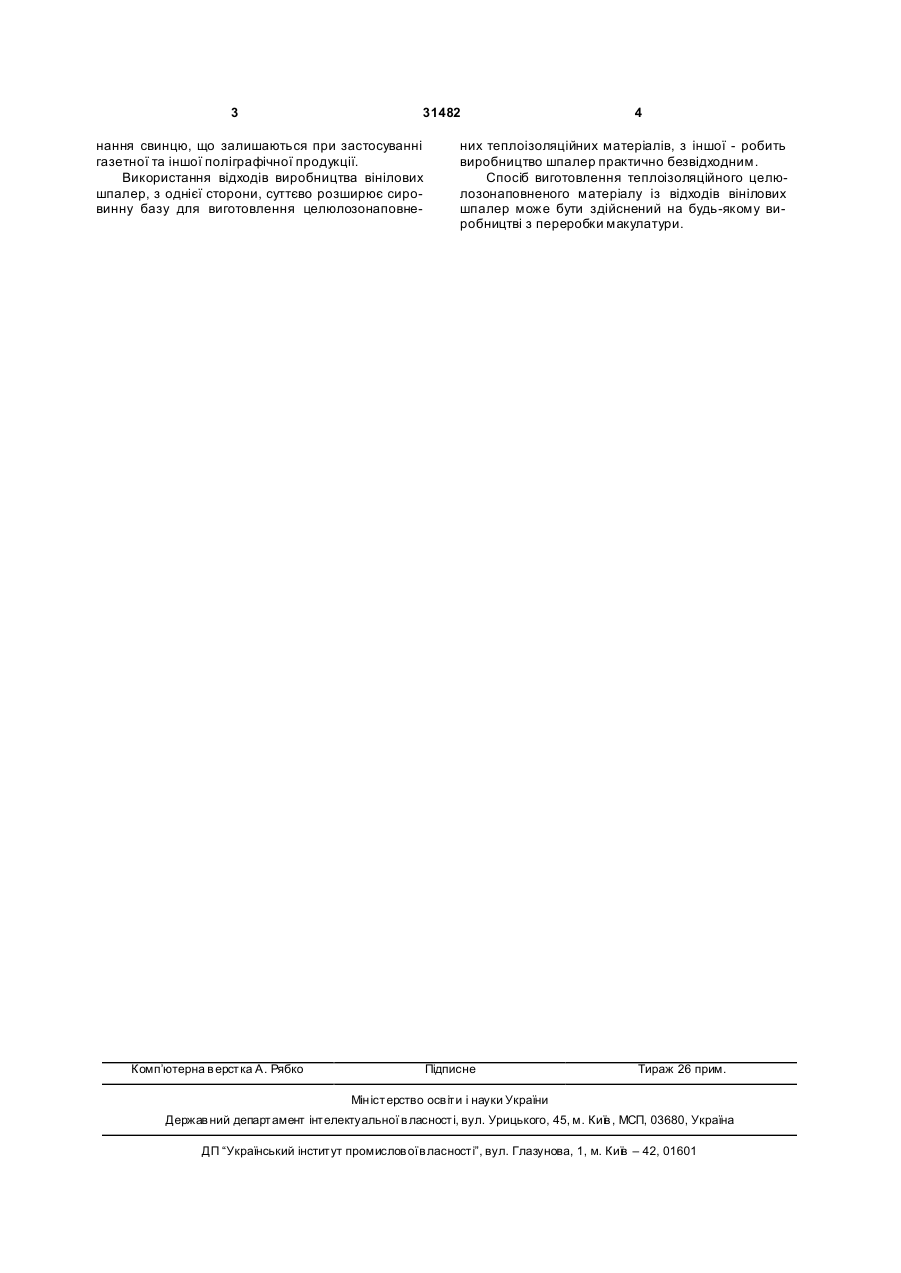 3 31482 4

нання свинцю, що залишаються при застосуванні газетної та іншої поліграфічної продукції.

Використання відходів виробництва вінілових шпалер, з однієї сторони, суттєво розширює сировинну базу для виготовлення целюлозонаповнених теплоізоляційних матеріалів, з іншої - робить виробництво шпалер практично безвідходним.

Спосіб виготовлення теплоізоляційного целюлозонаповненого матеріалу із відходів вінілових шпалер може бути здійснений на будь-якому виробництві з переробки макулатури.

Комп'ютерна верстка А. Рябко Підписне Тираж 26 прим.

Міністерство освіти і науки України

Державний департамент інтелектуальної власності, вул. Урицького, 45, м. Київ, МСП, 03680, Україна

ДП "Український інститут промислової власності", вул. Глазунова, 1, м. Київ – 42, 01601